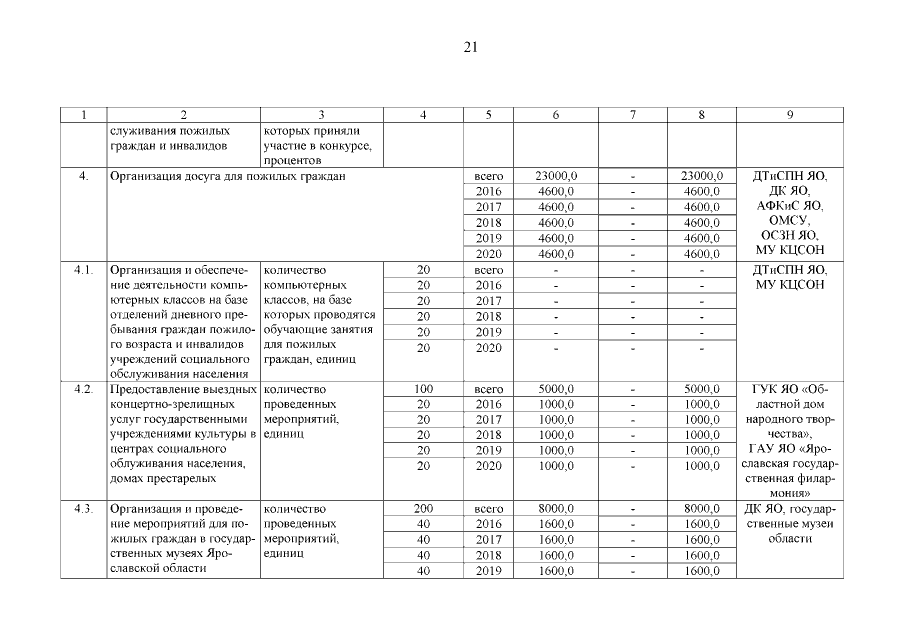 21

| 1 | 2 | 3 | 4 | 5 | 6 | 7 | 8 | 9 |
|---|---|---|---|---|---|---|---|---|
| | служивания пожилых граждан и инвалидов | которых приняли участие в конкурсе, процентов | | | | | | |
| 4. | Организация досуга для пожилых граждан | | | всего | 23000,0 | - | 23000,0 | ДТиСПН ЯО, ДК ЯО, АФКиС ЯО, ОМСУ, ОСЗН ЯО, МУ КЦСОН |
| | | | | 2016 | 4600,0 | - | 4600,0 | |
| | | | | 2017 | 4600,0 | - | 4600,0 | |
| | | | | 2018 | 4600,0 | - | 4600,0 | |
| | | | | 2019 | 4600,0 | - | 4600,0 | |
| | | | | 2020 | 4600,0 | - | 4600,0 | |
| 4.1. | Организация и обеспечение деятельности компьютерных классов на базе отделений дневного пребывания граждан пожилого возраста и инвалидов учреждений социального обслуживания населения | количество компьютерных классов, на базе которых проводятся обучающие занятия для пожилых граждан, единиц | 20 | всего | - | - | - | ДТиСПН ЯО, МУ КЦСОН |
| | | | 20 | 2016 | - | - | - | |
| | | | 20 | 2017 | - | - | - | |
| | | | 20 | 2018 | - | - | - | |
| | | | 20 | 2019 | - | - | - | |
| | | | 20 | 2020 | - | - | - | |
| 4.2. | Предоставление выездных концертно-зрелищных услуг государственными учреждениями культуры в центрах социального облуживания населения, домах престарелых | количество проведенных мероприятий, единиц | 100 | всего | 5000,0 | - | 5000,0 | ГУК ЯО «Областной дом народного творчества», ГАУ ЯО «Ярославская государственная филармония» |
| | | | 20 | 2016 | 1000,0 | - | 1000,0 | |
| | | | 20 | 2017 | 1000,0 | - | 1000,0 | |
| | | | 20 | 2018 | 1000,0 | - | 1000,0 | |
| | | | 20 | 2019 | 1000,0 | - | 1000,0 | |
| | | | 20 | 2020 | 1000,0 | - | 1000,0 | |
| 4.3. | Организация и проведение мероприятий для пожилых граждан в государственных музеях Ярославской области | количество проведенных мероприятий, единиц | 200 | всего | 8000,0 | - | 8000,0 | ДК ЯО, государственные музеи области |
| | | | 40 | 2016 | 1600,0 | - | 1600,0 | |
| | | | 40 | 2017 | 1600,0 | - | 1600,0 | |
| | | | 40 | 2018 | 1600,0 | - | 1600,0 | |
| | | | 40 | 2019 | 1600,0 | - | 1600,0 | |